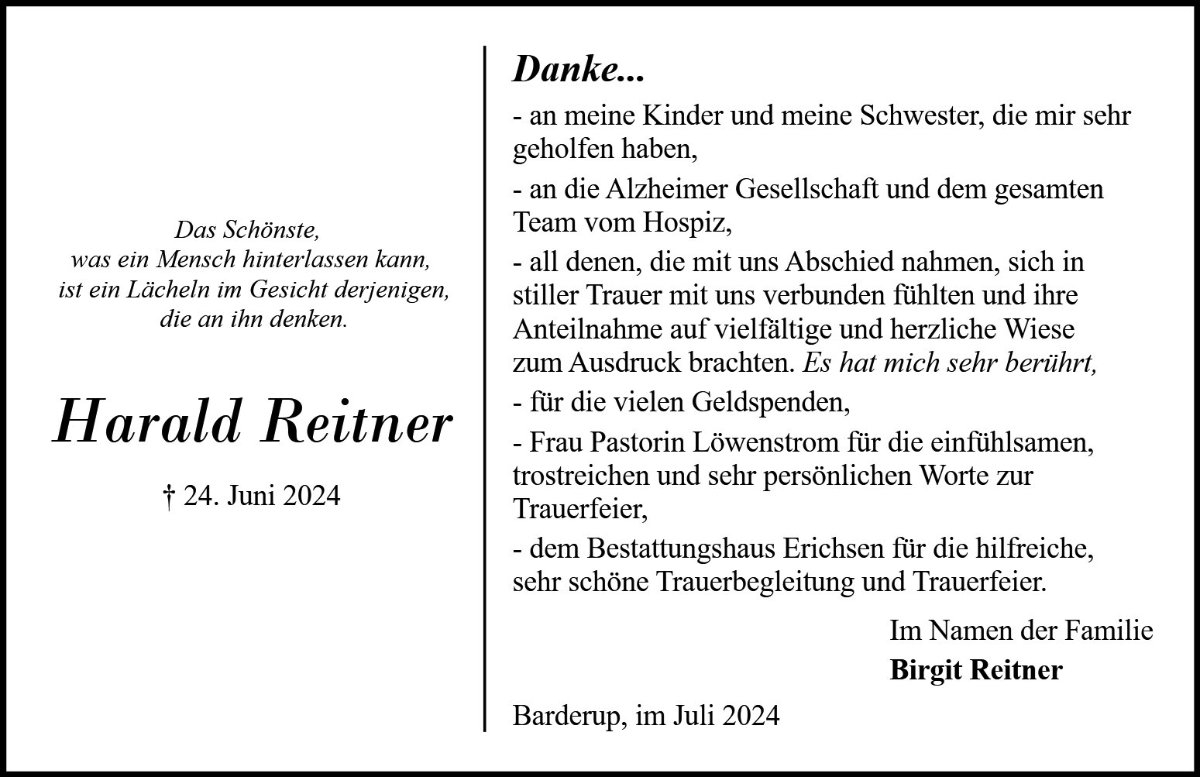 Das Schönste,
was ein Mensch hinterlassen kann,
ist ein Lächeln im Gesicht derjenigen,
die an ihn denken.

Harald Reitner

† 24. Juni 2024

Danke...

- an meine Kinder und meine Schwester, die mir sehr geholfen haben,

- an die Alzheimer Gesellschaft und dem gesamten Team vom Hospiz,

- all denen, die mit uns Abschied nahmen, sich in stiller Trauer mit uns verbunden fühlten und ihre Anteilnahme auf vielfältige und herzliche Wiese zum Ausdruck brachten. Es hat mich sehr berührt,

- für die vielen Geldspenden,

- Frau Pastorin Löwenstrom für die einfühlsamen, trostreichen und sehr persönlichen Worte zur Trauerfeier,

- dem Bestattungshaus Erichsen für die hilfreiche, sehr schöne Trauerbegleitung und Trauerfeier.

Im Namen der Familie
Birgit Reitner

Barderup, im Juli 2024